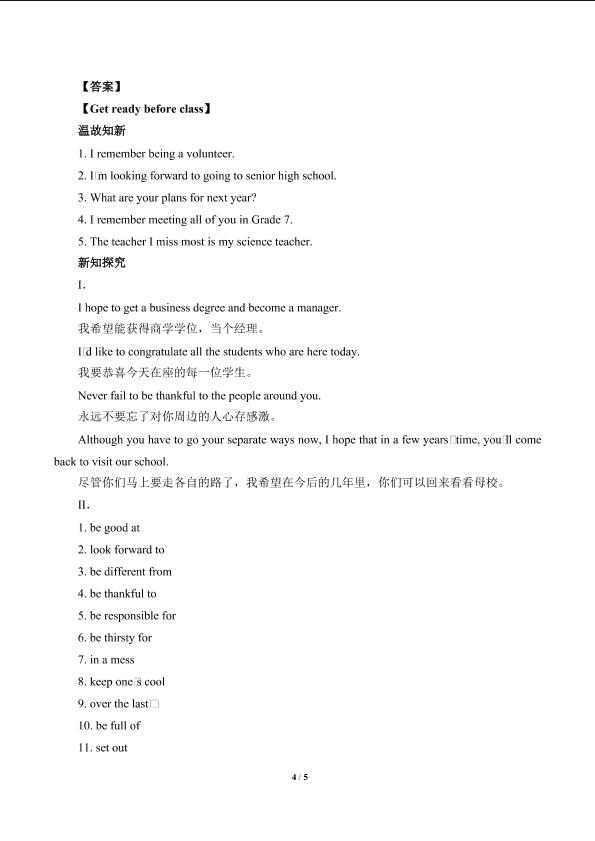 【答案】

【Get ready before class】

温故知新

1. I remember being a volunteer.

2. I□m looking forward to going to senior high school.

3. What are your plans for next year?

4. I remember meeting all of you in Grade 7.

5. The teacher I miss most is my science teacher.

新知探究

I.

I hope to get a business degree and become a manager.

我希望能获得商学学位，当个经理。

I□d like to congratulate all the students who are here today.

我要恭喜今天在座的每一位学生。

Never fail to be thankful to the people around you.

永远不要忘了对你周边的人心存感激。

Although you have to go your separate ways now, I hope that in a few years□time, you□ll come back to visit our school.

尽管你们马上要走各自的路了，我希望在今后的几年里，你们可以回来看看母校。

II.

1. be good at

2. look forward to

3. be different from

4. be thankful to

5. be responsible for

6. be thirsty for

7. in a mess

8. keep one□s cool

9. over the last□

10. be full of

11. set out

4 / 5